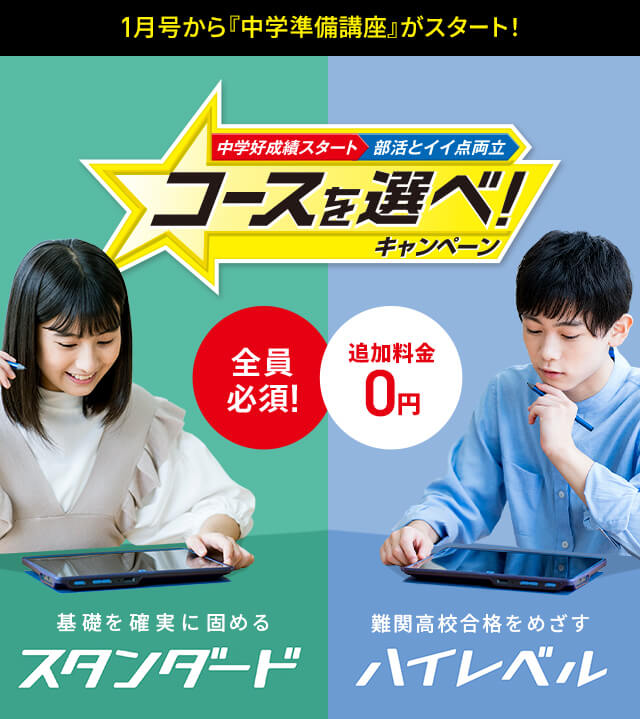 1月号から『中学準備講座』がスタート!

中学好成績スタート
部活とイイ点両立
コースを選べ!
キャンペーン

全員必須!

追加料金
0円

基礎を確実に固める
スタンダード

難関高校合格をめざす
ハイレベル